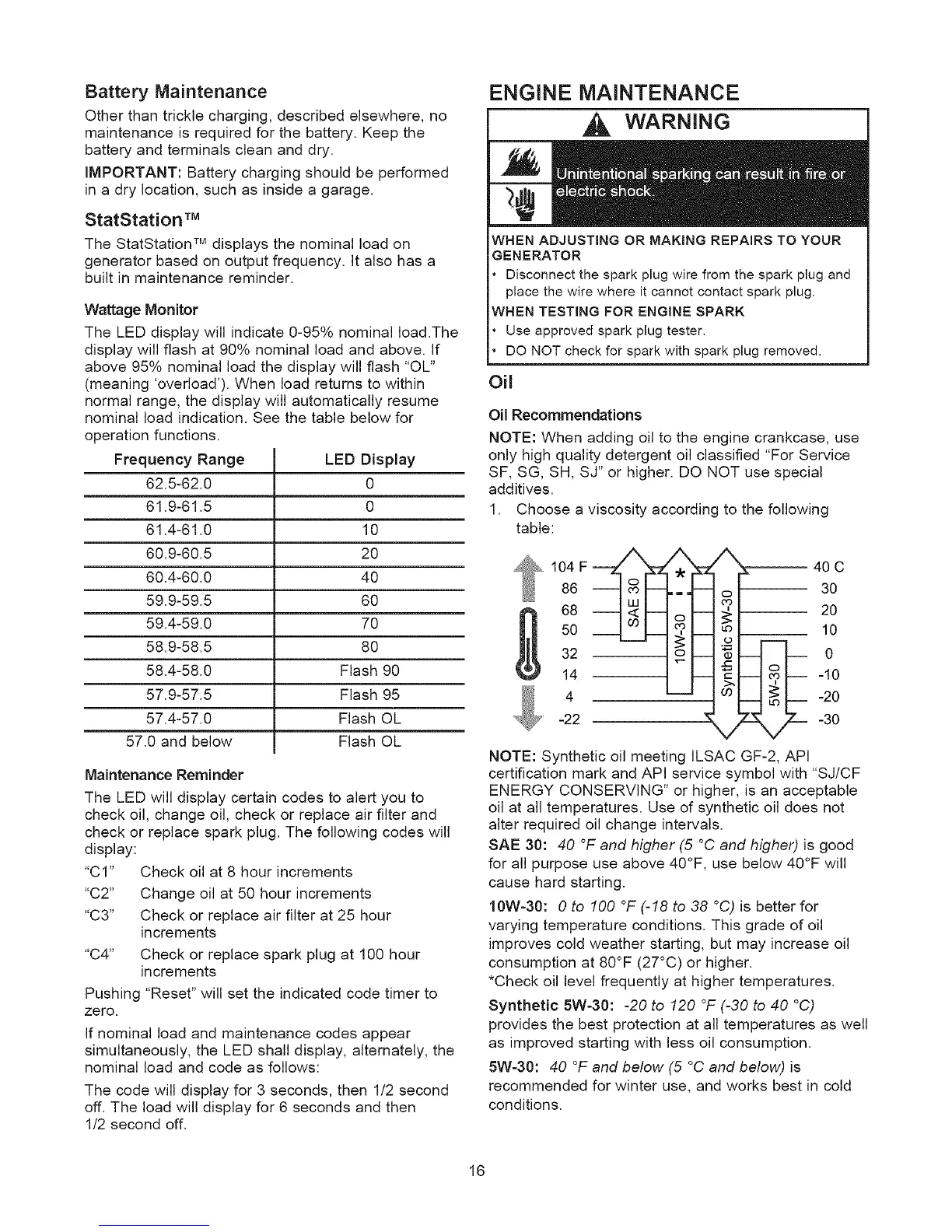 Battery Maintenance

Other than trickle charging, described elsewhere, no maintenance is required for the battery. Keep the battery and terminals clean and dry.

IMPORTANT: Battery charging should be performed in a dry location, such as inside a garage.

StatStation™

The StatStation™ displays the nominal load on generator based on output frequency. It also has a built in maintenance reminder.

Wattage Monitor

The LED display will indicate 0-95% nominal load.The display will flash at 90% nominal load and above. If above 95% nominal load the display will flash "OL" (meaning 'overload'). When load returns to within normal range, the display will automatically resume nominal load indication. See the table below for operation functions.

| Frequency Range | LED Display |
|---|---|
| 62.5-62.0 | 0 |
| 61.9-61.5 | 0 |
| 61.4-61.0 | 10 |
| 60.9-60.5 | 20 |
| 60.4-60.0 | 40 |
| 59.9-59.5 | 60 |
| 59.4-59.0 | 70 |
| 58.9-58.5 | 80 |
| 58.4-58.0 | Flash 90 |
| 57.9-57.5 | Flash 95 |
| 57.4-57.0 | Flash OL |
| 57.0 and below | Flash OL |

Maintenance Reminder

The LED will display certain codes to alert you to check oil, change oil, check or replace air filter and check or replace spark plug. The following codes will display:

"C1" Check oil at 8 hour increments
"C2" Change oil at 50 hour increments
"C3" Check or replace air filter at 25 hour increments
"C4" Check or replace spark plug at 100 hour increments

Pushing "Reset" will set the indicated code timer to zero.

If nominal load and maintenance codes appear simultaneously, the LED shall display, alternately, the nominal load and code as follows:

The code will display for 3 seconds, then 1/2 second off. The load will display for 6 seconds and then 1/2 second off.

ENGINE MAINTENANCE

WARNING

Unintentional sparking can result in fire or electric shock.

WHEN ADJUSTING OR MAKING REPAIRS TO YOUR GENERATOR
• Disconnect the spark plug wire from the spark plug and place the wire where it cannot contact spark plug.
WHEN TESTING FOR ENGINE SPARK
• Use approved spark plug tester.
• DO NOT check for spark with spark plug removed.

Oil

Oil Recommendations

NOTE: When adding oil to the engine crankcase, use only high quality detergent oil classified "For Service SF, SG, SH, SJ" or higher. DO NOT use special additives.

1. Choose a viscosity according to the following table:

104 F 86 68 50 32 14 4 -22
SAE 30 * 10W-30 Synthetic 5W-30 5W-30
40 C 30 20 10 0 -10 -20 -30

NOTE: Synthetic oil meeting ILSAC GF-2, API certification mark and API service symbol with "SJ/CF ENERGY CONSERVING" or higher, is an acceptable oil at all temperatures. Use of synthetic oil does not alter required oil change intervals.

SAE 30: 40 °F and higher (5 °C and higher) is good for all purpose use above 40°F, use below 40°F will cause hard starting.

10W-30: 0 to 100 °F (-18 to 38 °C) is better for varying temperature conditions. This grade of oil improves cold weather starting, but may increase oil consumption at 80°F (27°C) or higher.
*Check oil level frequently at higher temperatures.

Synthetic 5W-30: -20 to 120 °F (-30 to 40 °C) provides the best protection at all temperatures as well as improved starting with less oil consumption.

5W-30: 40 °F and below (5 °C and below) is recommended for winter use, and works best in cold conditions.

16